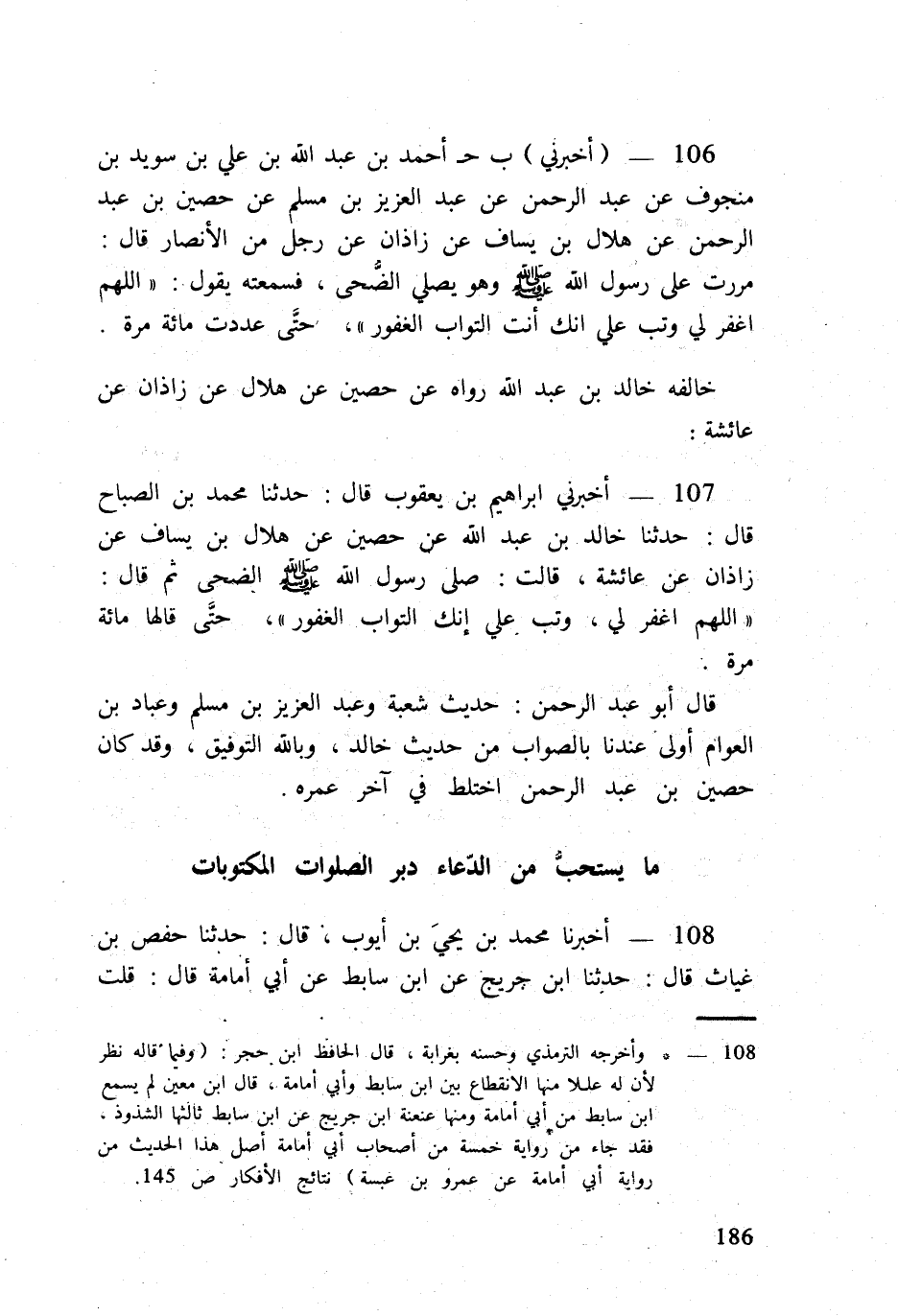 106 — ( أخبرني ) ب حـ أحمد بن عبد الله بن علي بن سويد بن منجوف عن عبد الرحمن عن عبد العزيز بن مسلم عن حصين بن عبد الرحمن عن هلال بن يساف عن زاذان عن رجل من الأنصار قال : مررت على رسول الله ﷺ وهو يصلي الضُّحى ، فسمعته يقول : « اللهم اغفر لي وتب علي انك أنت التواب الغفور » ، حتَّى عددت مائة مرة .

خالفه خالد بن عبد الله رواه عن حصين عن هلال عن زاذان عن عائشة :

107 — أخبرني ابراهيم بن يعقوب قال : حدثنا محمد بن الصباح قال : حدثنا خالد بن عبد الله عن حصين عن هلال بن يساف عن زاذان عن عائشة ، قالت : صلى رسول الله ﷺ الضحى ثم قال : « اللهم اغفر لي ، وتب علي إنك التواب الغفور » ، حتَّى قالها مائة مرة .

قال أبو عبد الرحمن : حديث شعبة وعبد العزيز بن مسلم وعباد بن العوام أولى عندنا بالصواب من حديث خالد ، وبالله التوفيق ، وقد كان حصين بن عبد الرحمن اختلط في آخر عمره .

ما يستحبُّ من الدّعاء دبر الصلوات المكتوبات

108 — أخبرنا محمد بن يحيَ بن أيوب ، قال : حدثنا حفص بن غياث قال : حدثنا ابن جريج عن ابن سابط عن أبي أمامة قال : قلت

108 — * وأخرجه الترمذي وحسنه بغرابة ، قال الحافظ ابن حجر : ( وفيما قاله نظر لأن له عللا منها الانقطاع بين ابن سابط وأبي أمامة ، قال ابن معين لم يسمع ابن سابط من أبي أمامة ومنها عنعنة ابن جريج عن ابن سابط ثالثها الشذوذ ، فقد جاء من رواية خمسة من أصحاب أبي أمامة أصل هذا الحديث من رواية أبي أمامة عن عمرو بن عبسة ) نتائج الأفكار ص 145.

186